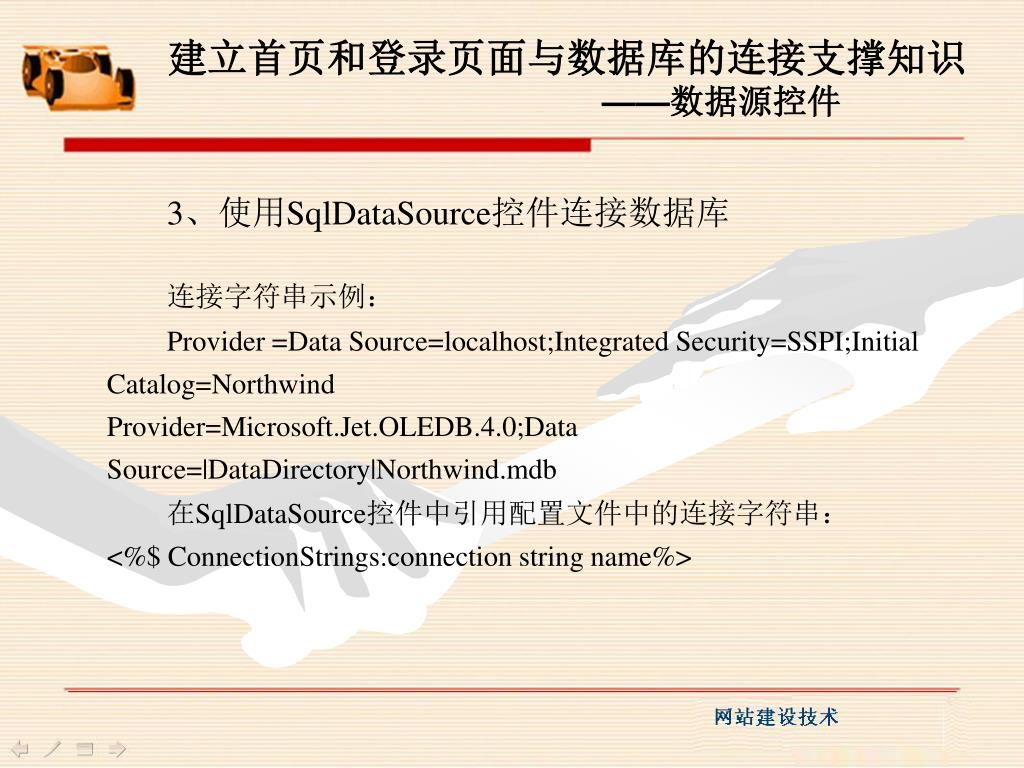 建立首页和登录页面与数据库的连接支撑知识
——数据源控件

3、使用SqlDataSource控件连接数据库

连接字符串示例：

Provider =Data Source=localhost;Integrated Security=SSPI;Initial Catalog=Northwind

Provider=Microsoft.Jet.OLEDB.4.0;Data Source=|DataDirectory|Northwind.mdb

在SqlDataSource控件中引用配置文件中的连接字符串：

<%$ ConnectionStrings:connection string name%>

网站建设技术